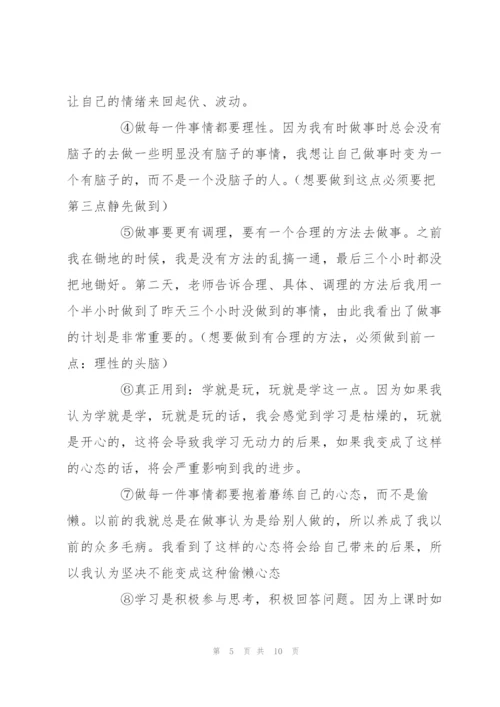 让自己的情绪来回起伏、波动。

④做每一件事情都要理性。因为我有时做事时总会没有脑子的去做一些明显没有脑子的事情，我想让自己做事时变为一个有脑子的，而不是一个没脑子的人。(想要做到这点必须要把第三点静先做到)

⑤做事要更有调理，要有一个合理的方法去做事。之前我在锄地的时候，我是没有方法的乱搞一通，最后三个小时都没把地锄好。第二天，老师告诉合理、具体、调理的方法后我用一个半小时做到了昨天三个小时没做到的事情，由此我看出了做事的计划是非常重要的。(想要做到有合理的方法，必须做到前一点：理性的头脑)

⑥真正用到：学就是玩，玩就是学这一点。因为如果我认为学就是学，玩就是玩的话，我会感觉到学习是枯燥的，玩就是开心的，这将会导致我学习无动力的后果，如果我变成了这样的心态的话，将会严重影响到我的进步。

⑦做每一件事情都要抱着磨练自己的心态，而不是偷懒。以前的我就总是在做事认为是给别人做的，所以养成了我以前的众多毛病。我看到了这样的心态将会给自己带来的后果，所以我认为坚决不能变成这种偷懒心态

⑧学习是积极参与思考，积极回答问题。因为上课时如

第 5 页 共 10 页